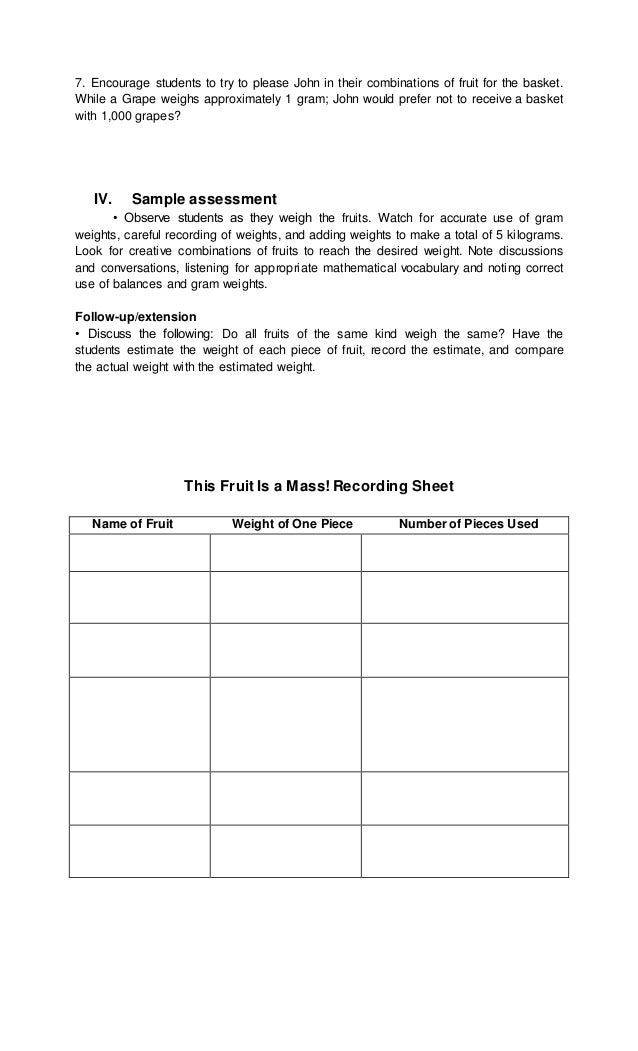 7. Encourage students to try to please John in their combinations of fruit for the basket. While a Grape weighs approximately 1 gram; John would prefer not to receive a basket with 1,000 grapes?

IV. Sample assessment

• Observe students as they weigh the fruits. Watch for accurate use of gram weights, careful recording of weights, and adding weights to make a total of 5 kilograms. Look for creative combinations of fruits to reach the desired weight. Note discussions and conversations, listening for appropriate mathematical vocabulary and noting correct use of balances and gram weights.

Follow-up/extension
• Discuss the following: Do all fruits of the same kind weigh the same? Have the students estimate the weight of each piece of fruit, record the estimate, and compare the actual weight with the estimated weight.

This Fruit Is a Mass! Recording Sheet

| Name of Fruit | Weight of One Piece | Number of Pieces Used |
|---|---|---|
| | | |
| | | |
| | | |
| | | |
| | | |
| | | |